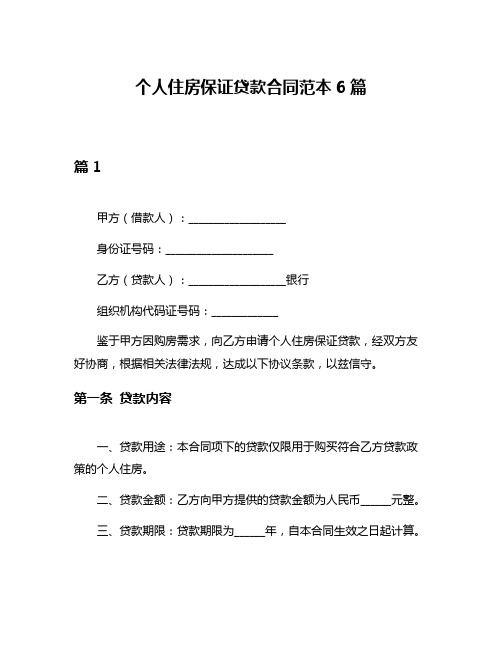 个人住房保证贷款合同范本 6 篇

篇 1

甲方（借款人）：________________

身份证号码：__________________

乙方（贷款人）：________________银行

组织机构代码证号码：___________

鉴于甲方因购房需求，向乙方申请个人住房保证贷款，经双方友好协商，根据相关法律法规，达成以下协议条款，以兹信守。

第一条 贷款内容

一、贷款用途：本合同项下的贷款仅限用于购买符合乙方贷款政策的个人住房。

二、贷款金额：乙方向甲方提供的贷款金额为人民币_____元整。

三、贷款期限：贷款期限为_____年，自本合同生效之日起计算。